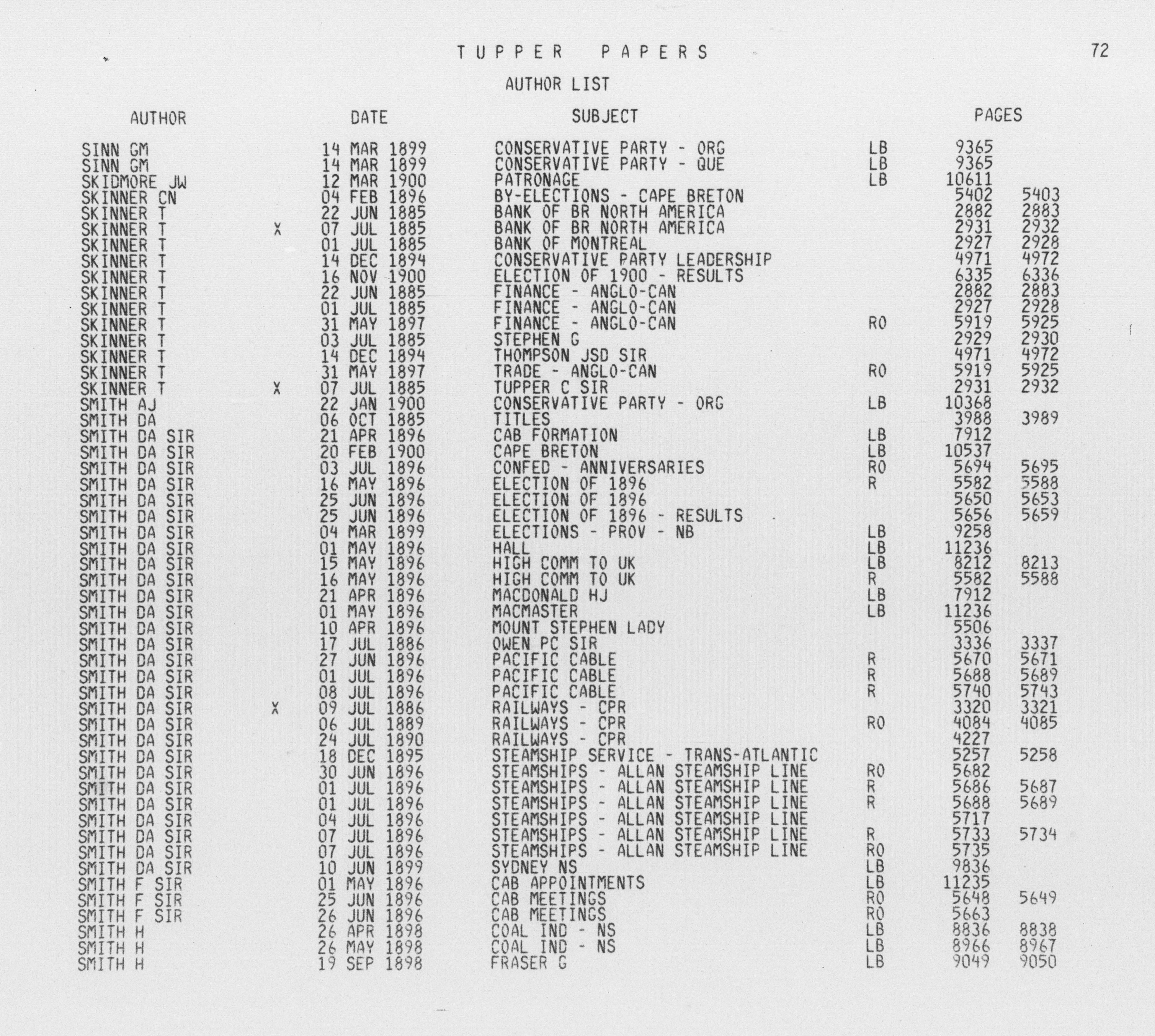 TUPPER PAPERS

72

AUTHOR LIST

| AUTHOR | | DATE | SUBJECT | | PAGES | |
|---|---|---|---|---|---|---|
| SINN GM | | 14 MAR 1899 | CONSERVATIVE PARTY - ORG | LB | 9365 | |
| SINN GM | | 14 MAR 1899 | CONSERVATIVE PARTY - QUE | LB | 9365 | |
| SKIDMORE JW | | 12 MAR 1900 | PATRONAGE | LB | 10611 | |
| SKINNER CN | | 04 FEB 1896 | BY-ELECTIONS - CAPE BRETON | | 5402 | 5403 |
| SKINNER T | | 22 JUN 1885 | BANK OF BR NORTH AMERICA | | 2882 | 2883 |
| SKINNER T | X | 07 JUL 1885 | BANK OF BR NORTH AMERICA | | 2931 | 2932 |
| SKINNER T | | 01 JUL 1885 | BANK OF MONTREAL | | 2927 | 2928 |
| SKINNER T | | 14 DEC 1894 | CONSERVATIVE PARTY LEADERSHIP | | 4971 | 4972 |
| SKINNER T | | 16 NOV 1900 | ELECTION OF 1900 - RESULTS | | 6335 | 6336 |
| SKINNER T | | 22 JUN 1885 | FINANCE - ANGLO-CAN | | 2882 | 2883 |
| SKINNER T | | 01 JUL 1885 | FINANCE - ANGLO-CAN | | 2927 | 2928 |
| SKINNER T | | 31 MAY 1897 | FINANCE - ANGLO-CAN | RO | 5919 | 5925 |
| SKINNER T | | 03 JUL 1885 | STEPHEN G | | 2929 | 2930 |
| SKINNER T | | 14 DEC 1894 | THOMPSON JSD SIR | | 4971 | 4972 |
| SKINNER T | | 31 MAY 1897 | TRADE - ANGLO-CAN | RO | 5919 | 5925 |
| SKINNER T | X | 07 JUL 1885 | TUPPER C SIR | | 2931 | 2932 |
| SMITH AJ | | 22 JAN 1900 | CONSERVATIVE PARTY - ORG | LB | 10368 | |
| SMITH DA | | 06 OCT 1885 | TITLES | | 3988 | 3989 |
| SMITH DA SIR | | 21 APR 1896 | CAB FORMATION | LB | 7912 | |
| SMITH DA SIR | | 20 FEB 1900 | CAPE BRETON | LB | 10537 | |
| SMITH DA SIR | | 03 JUL 1896 | CONFED - ANNIVERSARIES | RO | 5694 | 5695 |
| SMITH DA SIR | | 16 MAY 1896 | ELECTION OF 1896 | R | 5582 | 5588 |
| SMITH DA SIR | | 25 JUN 1896 | ELECTION OF 1896 | | 5650 | 5653 |
| SMITH DA SIR | | 25 JUN 1896 | ELECTION OF 1896 - RESULTS | | 5656 | 5659 |
| SMITH DA SIR | | 04 MAR 1899 | ELECTIONS - PROV - NB | LB | 9258 | |
| SMITH DA SIR | | 01 MAY 1896 | HALL | LB | 11236 | |
| SMITH DA SIR | | 15 MAY 1896 | HIGH COMM TO UK | LB | 8212 | 8213 |
| SMITH DA SIR | | 16 MAY 1896 | HIGH COMM TO UK | R | 5582 | 5588 |
| SMITH DA SIR | | 21 APR 1896 | MACDONALD HJ | LB | 7912 | |
| SMITH DA SIR | | 01 MAY 1896 | MACMASTER | LB | 11236 | |
| SMITH DA SIR | | 10 APR 1896 | MOUNT STEPHEN LADY | | 5506 | |
| SMITH DA SIR | | 17 JUL 1886 | OWEN PC SIR | | 3336 | 3337 |
| SMITH DA SIR | | 27 JUN 1896 | PACIFIC CABLE | R | 5670 | 5671 |
| SMITH DA SIR | | 01 JUL 1896 | PACIFIC CABLE | R | 5688 | 5689 |
| SMITH DA SIR | | 08 JUL 1896 | PACIFIC CABLE | R | 5740 | 5743 |
| SMITH DA SIR | X | 09 JUL 1886 | RAILWAYS - CPR | | 3320 | 3321 |
| SMITH DA SIR | | 06 JUL 1889 | RAILWAYS - CPR | RO | 4084 | 4085 |
| SMITH DA SIR | | 24 JUL 1890 | RAILWAYS - CPR | | 4227 | |
| SMITH DA SIR | | 18 DEC 1895 | STEAMSHIP SERVICE - TRANS-ATLANTIC | | 5257 | 5258 |
| SMITH DA SIR | | 30 JUN 1896 | STEAMSHIPS - ALLAN STEAMSHIP LINE | RO | 5682 | |
| SMITH DA SIR | | 01 JUL 1896 | STEAMSHIPS - ALLAN STEAMSHIP LINE | R | 5686 | 5687 |
| SMITH DA SIR | | 01 JUL 1896 | STEAMSHIPS - ALLAN STEAMSHIP LINE | R | 5688 | 5689 |
| SMITH DA SIR | | 04 JUL 1896 | STEAMSHIPS - ALLAN STEAMSHIP LINE | | 5717 | |
| SMITH DA SIR | | 07 JUL 1896 | STEAMSHIPS - ALLAN STEAMSHIP LINE | R | 5733 | 5734 |
| SMITH DA SIR | | 07 JUL 1896 | STEAMSHIPS - ALLAN STEAMSHIP LINE | RO | 5735 | |
| SMITH DA SIR | | 10 JUN 1899 | SYDNEY NS | LB | 9836 | |
| SMITH F SIR | | 01 MAY 1896 | CAB APPOINTMENTS | LB | 11235 | |
| SMITH F SIR | | 25 JUN 1896 | CAB MEETINGS | RO | 5648 | 5649 |
| SMITH F SIR | | 26 JUN 1896 | CAB MEETINGS | RO | 5663 | |
| SMITH H | | 26 APR 1898 | COAL IND - NS | LB | 8836 | 8838 |
| SMITH H | | 26 MAY 1898 | COAL IND - NS | LB | 8966 | 8967 |
| SMITH H | | 19 SEP 1898 | FRASER G | LB | 9049 | 9050 |